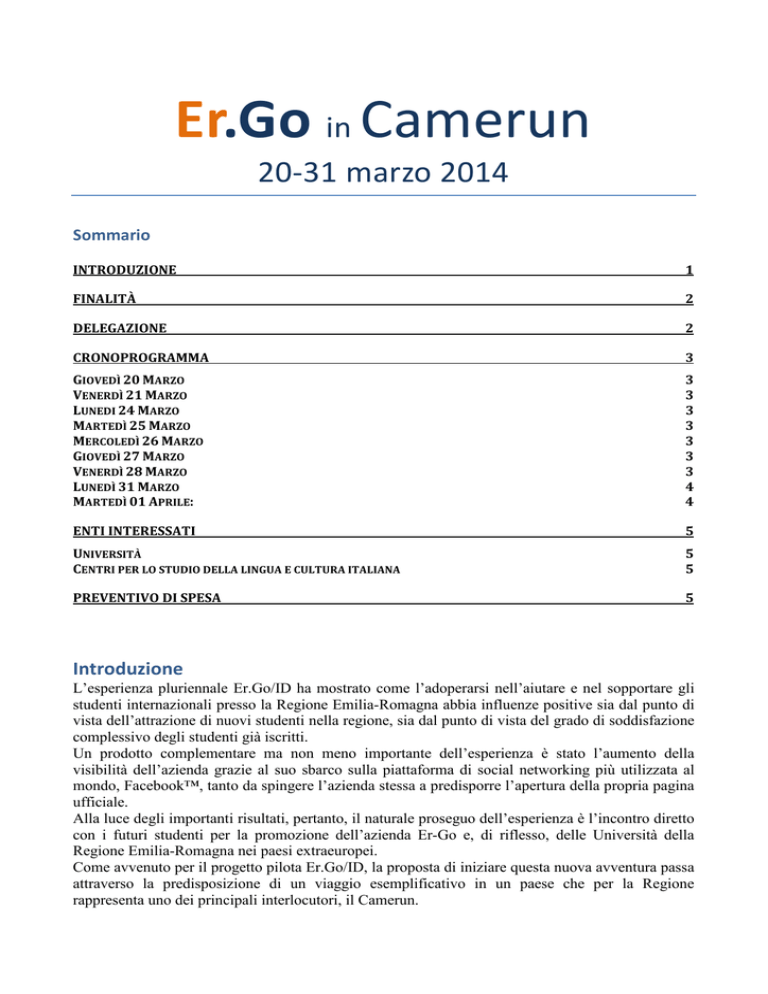 Er.Go in Camerun

20-31 marzo 2014

Sommario

INTRODUZIONE 1

FINALITÀ 2

DELEGAZIONE 2

CRONOPROGRAMMA 3

GIOVEDÌ 20 MARZO 3
VENERDÌ 21 MARZO 3
LUNEDI 24 MARZO 3
MARTEDÌ 25 MARZO 3
MERCOLEDÌ 26 MARZO 3
GIOVEDÌ 27 MARZO 3
VENERDÌ 28 MARZO 3
LUNEDÌ 31 MARZO 4
MARTEDÌ 01 APRILE: 4

ENTI INTERESSATI 5

UNIVERSITÀ 5
CENTRI PER LO STUDIO DELLA LINGUA E CULTURA ITALIANA 5

PREVENTIVO DI SPESA 5

Introduzione

L'esperienza pluriennale Er.Go/ID ha mostrato come l'adoperarsi nell'aiutare e nel sopportare gli studenti internazionali presso la Regione Emilia-Romagna abbia influenze positive sia dal punto di vista dell'attrazione di nuovi studenti nella regione, sia dal punto di vista del grado di soddisfazione complessivo degli studenti già iscritti.
Un prodotto complementare ma non meno importante dell'esperienza è stato l'aumento della visibilità dell'azienda grazie al suo sbarco sulla piattaforma di social networking più utilizzata al mondo, Facebook™, tanto da spingere l'azienda stessa a predisporre l'apertura della propria pagina ufficiale.
Alla luce degli importanti risultati, pertanto, il naturale proseguo dell'esperienza è l'incontro diretto con i futuri studenti per la promozione dell'azienda Er-Go e, di riflesso, delle Università della Regione Emilia-Romagna nei paesi extraeuropei.
Come avvenuto per il progetto pilota Er.Go/ID, la proposta di iniziare questa nuova avventura passa attraverso la predisposizione di un viaggio esemplificativo in un paese che per la Regione rappresenta uno dei principali interlocutori, il Camerun.